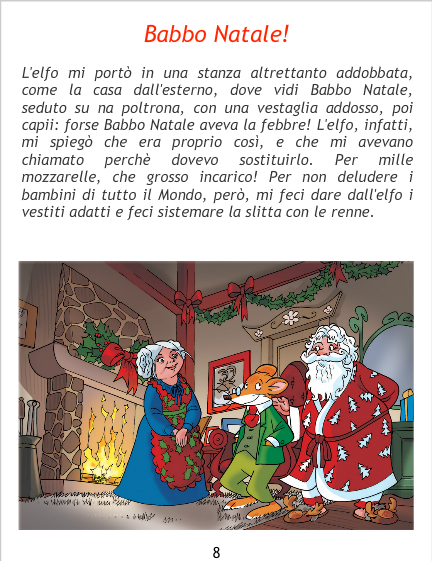 Babbo Natale!

L'elfo mi portò in una stanza altrettanto addobbata, come la casa dall'esterno, dove vidi Babbo Natale, seduto su na poltrona, con una vestaglia addosso, poi capii: forse Babbo Natale aveva la febbre! L'elfo, infatti, mi spiegò che era proprio così, e che mi avevano chiamato perchè dovevo sostituirlo. Per mille mozzarelle, che grosso incarico! Per non deludere i bambini di tutto il Mondo, però, mi feci dare dall'elfo i vestiti adatti e feci sistemare la slitta con le renne.

8